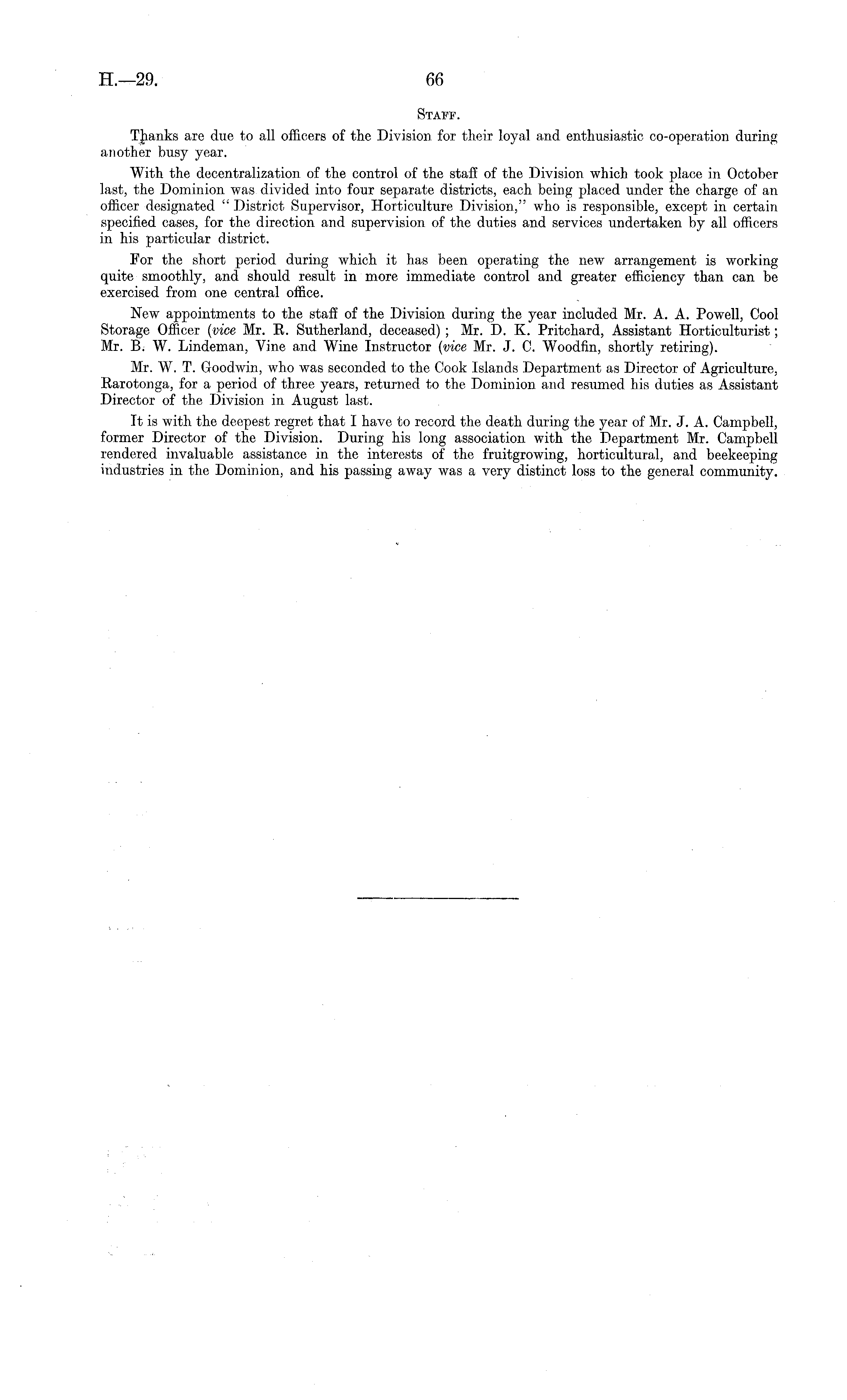 H.—29.

66

STAFF.

Thanks are due to all officers of the Division for their loyal and enthusiastic co-operation during another busy year.

With the decentralization of the control of the staff of the Division which took place in October last, the Dominion was divided into four separate districts, each being placed under the charge of an officer designated "District Supervisor, Horticulture Division," who is responsible, except in certain specified cases, for the direction and supervision of the duties and services undertaken by all officers in his particular district.

For the short period during which it has been operating the new arrangement is working quite smoothly, and should result in more immediate control and greater efficiency than can be exercised from one central office.

New appointments to the staff of the Division during the year included Mr. A. A. Powell, Cool Storage Officer (vice Mr. R. Sutherland, deceased); Mr. D. K. Pritchard, Assistant Horticulturist; Mr. B. W. Lindeman, Vine and Wine Instructor (vice Mr. J. C. Woodfin, shortly retiring).

Mr. W. T. Goodwin, who was seconded to the Cook Islands Department as Director of Agriculture, Rarotonga, for a period of three years, returned to the Dominion and resumed his duties as Assistant Director of the Division in August last.

It is with the deepest regret that I have to record the death during the year of Mr. J. A. Campbell, former Director of the Division. During his long association with the Department Mr. Campbell rendered invaluable assistance in the interests of the fruitgrowing, horticultural, and beekeeping industries in the Dominion, and his passing away was a very distinct loss to the general community.